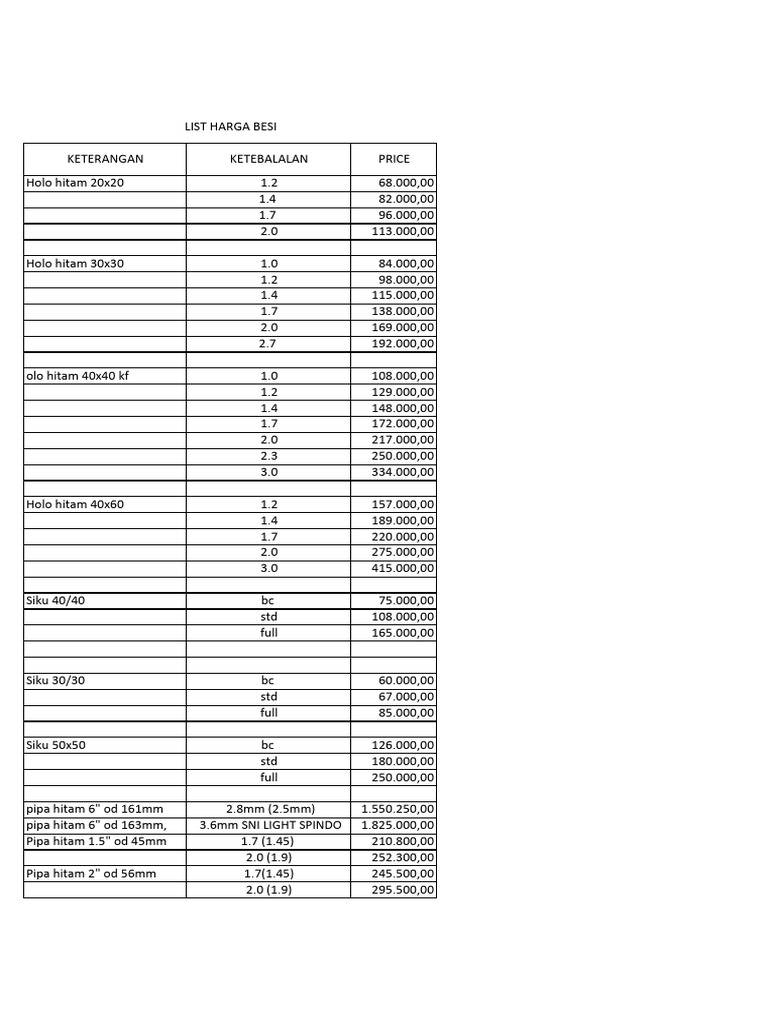 LIST HARGA BESI

| KETERANGAN | KETEBALALAN | PRICE |
|---|---|---|
| Holo hitam 20x20 | 1.2 | 68.000,00 |
| | 1.4 | 82.000,00 |
| | 1.7 | 96.000,00 |
| | 2.0 | 113.000,00 |
| | | |
| Holo hitam 30x30 | 1.0 | 84.000,00 |
| | 1.2 | 98.000,00 |
| | 1.4 | 115.000,00 |
| | 1.7 | 138.000,00 |
| | 2.0 | 169.000,00 |
| | 2.7 | 192.000,00 |
| | | |
| olo hitam 40x40 kf | 1.0 | 108.000,00 |
| | 1.2 | 129.000,00 |
| | 1.4 | 148.000,00 |
| | 1.7 | 172.000,00 |
| | 2.0 | 217.000,00 |
| | 2.3 | 250.000,00 |
| | 3.0 | 334.000,00 |
| | | |
| Holo hitam 40x60 | 1.2 | 157.000,00 |
| | 1.4 | 189.000,00 |
| | 1.7 | 220.000,00 |
| | 2.0 | 275.000,00 |
| | 3.0 | 415.000,00 |
| | | |
| Siku 40/40 | bc | 75.000,00 |
| | std | 108.000,00 |
| | full | 165.000,00 |
| | | |
| | | |
| Siku 30/30 | bc | 60.000,00 |
| | std | 67.000,00 |
| | full | 85.000,00 |
| | | |
| Siku 50x50 | bc | 126.000,00 |
| | std | 180.000,00 |
| | full | 250.000,00 |
| | | |
| pipa hitam 6" od 161mm | 2.8mm (2.5mm) | 1.550.250,00 |
| pipa hitam 6" od 163mm, | 3.6mm SNI LIGHT SPINDO | 1.825.000,00 |
| Pipa hitam 1.5" od 45mm | 1.7 (1.45) | 210.800,00 |
| | 2.0 (1.9) | 252.300,00 |
| Pipa hitam 2" od 56mm | 1.7(1.45) | 245.500,00 |
| | 2.0 (1.9) | 295.500,00 |